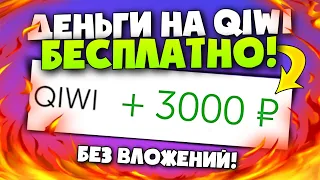 ДЕНЬГИ НА QIWI
БЕСПЛАТНО!

QIWI + 3000 ₽

БЕЗ ВЛОЖЕНИЙ!